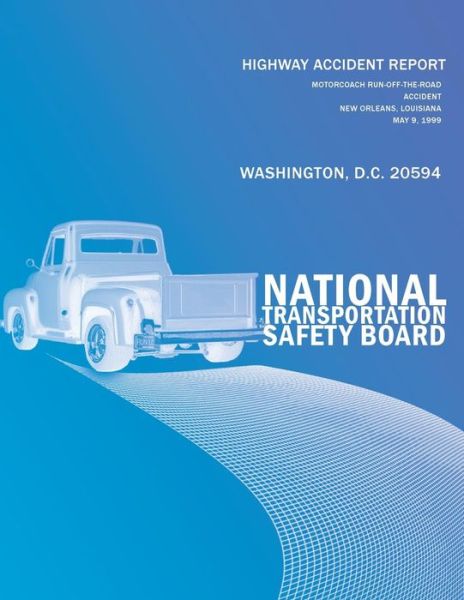 HIGHWAY ACCIDENT REPORT

MOTORCOACH RUN-OFF-THE-ROAD ACCIDENT
NEW ORLEANS, LOUISIANA
MAY 9, 1999

WASHINGTON, D.C. 20594

NATIONAL
TRANSPORTATION
SAFETY BOARD